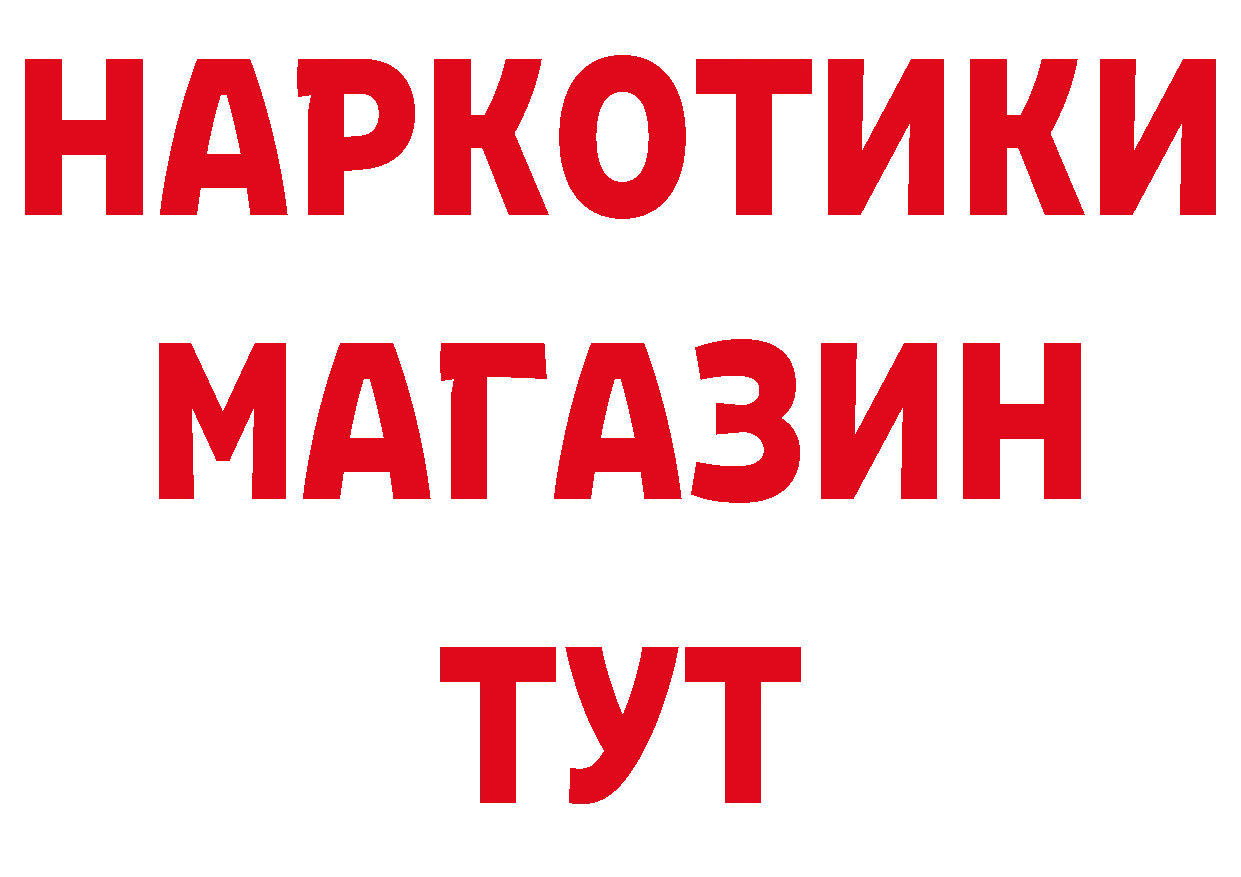 НАРКОТИКИ
МАГАЗИН
ТУТ